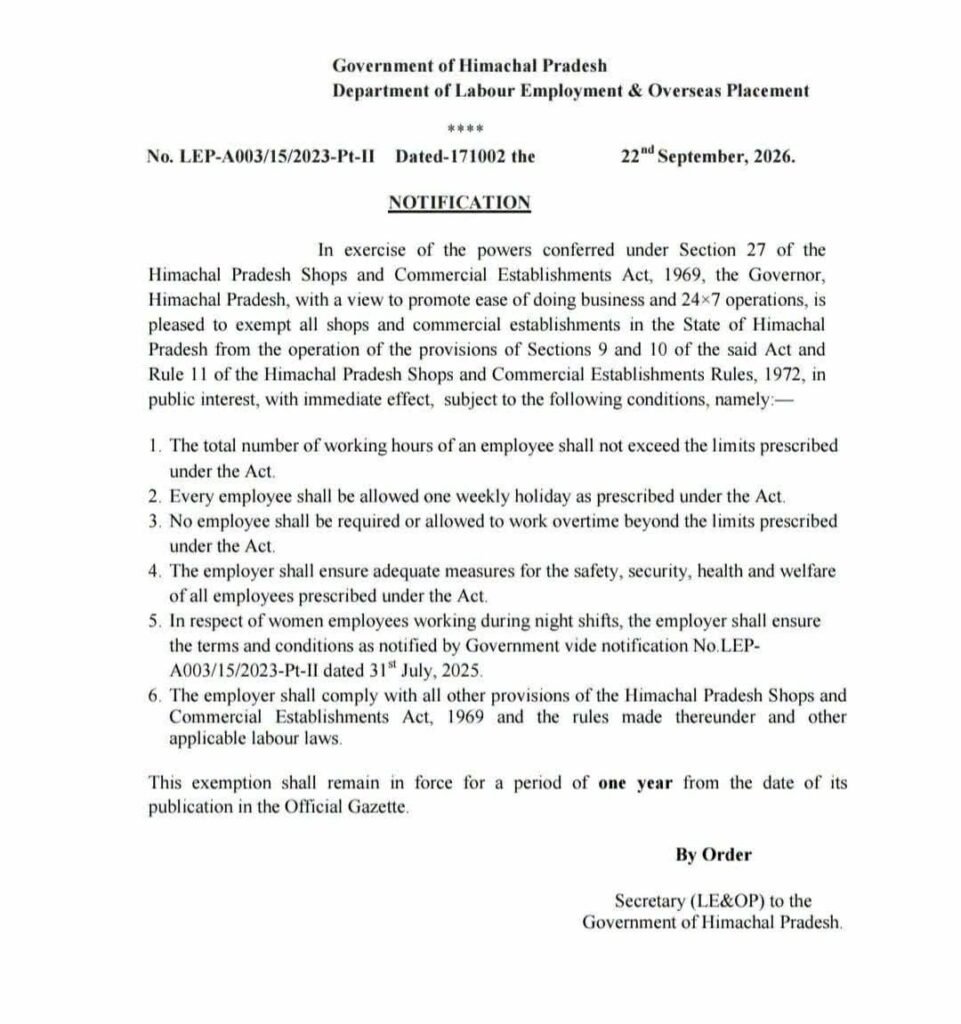 Government of Himachal Pradesh
Department of Labour Employment & Overseas Placement

****

No. LEP-A003/15/2023-Pt-II Dated-171002 the 22$^{nd}$ September, 2026.

NOTIFICATION

In exercise of the powers conferred under Section 27 of the Himachal Pradesh Shops and Commercial Establishments Act, 1969, the Governor, Himachal Pradesh, with a view to promote ease of doing business and 24×7 operations, is pleased to exempt all shops and commercial establishments in the State of Himachal Pradesh from the operation of the provisions of Sections 9 and 10 of the said Act and Rule 11 of the Himachal Pradesh Shops and Commercial Establishments Rules, 1972, in public interest, with immediate effect, subject to the following conditions, namely:—

1. The total number of working hours of an employee shall not exceed the limits prescribed under the Act.
2. Every employee shall be allowed one weekly holiday as prescribed under the Act.
3. No employee shall be required or allowed to work overtime beyond the limits prescribed under the Act.
4. The employer shall ensure adequate measures for the safety, security, health and welfare of all employees prescribed under the Act.
5. In respect of women employees working during night shifts, the employer shall ensure the terms and conditions as notified by Government vide notification No.LEP-A003/15/2023-Pt-II dated 31$^{st}$ July, 2025.
6. The employer shall comply with all other provisions of the Himachal Pradesh Shops and Commercial Establishments Act, 1969 and the rules made thereunder and other applicable labour laws.

This exemption shall remain in force for a period of one year from the date of its publication in the Official Gazette.

By Order

Secretary (LE&OP) to the
Government of Himachal Pradesh.